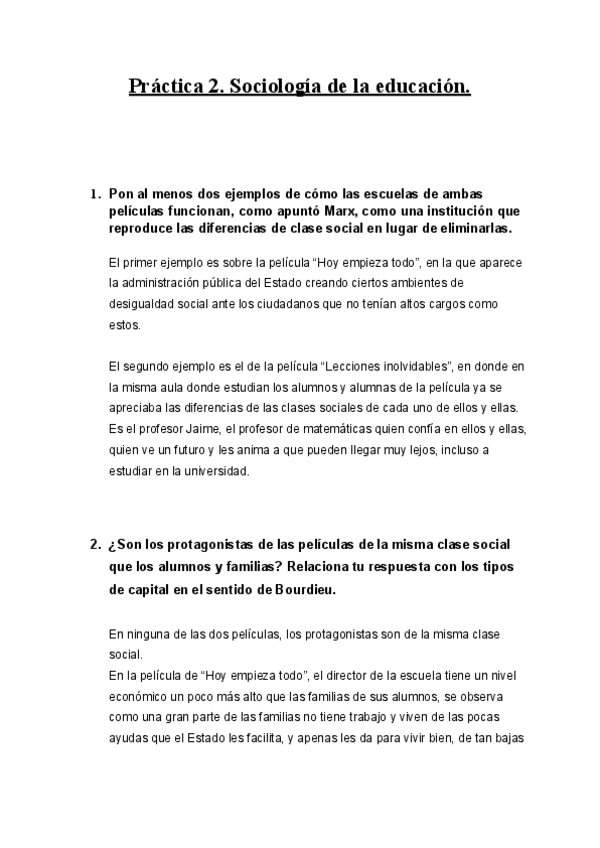 Práctica 2. Sociología de la educación.

1. Pon al menos dos ejemplos de cómo las escuelas de ambas películas funcionan, como apuntó Marx, como una institución que reproduce las diferencias de clase social en lugar de eliminarlas.

El primer ejemplo es sobre la película “Hoy empieza todo”, en la que aparece la administración pública del Estado creando ciertos ambientes de desigualdad social ante los ciudadanos que no tenían altos cargos como estos.

El segundo ejemplo es el de la película “Lecciones inolvidables”, en donde en la misma aula donde estudian los alumnos y alumnas de la película ya se apreciaba las diferencias de las clases sociales de cada uno de ellos y ellas. Es el profesor Jaime, el profesor de matemáticas quien confía en ellos y ellas, quien ve un futuro y les anima a que pueden llegar muy lejos, incluso a estudiar en la universidad.

2. ¿Son los protagonistas de las películas de la misma clase social que los alumnos y familias? Relaciona tu respuesta con los tipos de capital en el sentido de Bourdieu.

En ninguna de las dos películas, los protagonistas son de la misma clase social.
En la película de “Hoy empieza todo”, el director de la escuela tiene un nivel económico un poco más alto que las familias de sus alumnos, se observa como una gran parte de las familias no tiene trabajo y viven de las pocas ayudas que el Estado les facilita, y apenas les da para vivir bien, de tan bajas